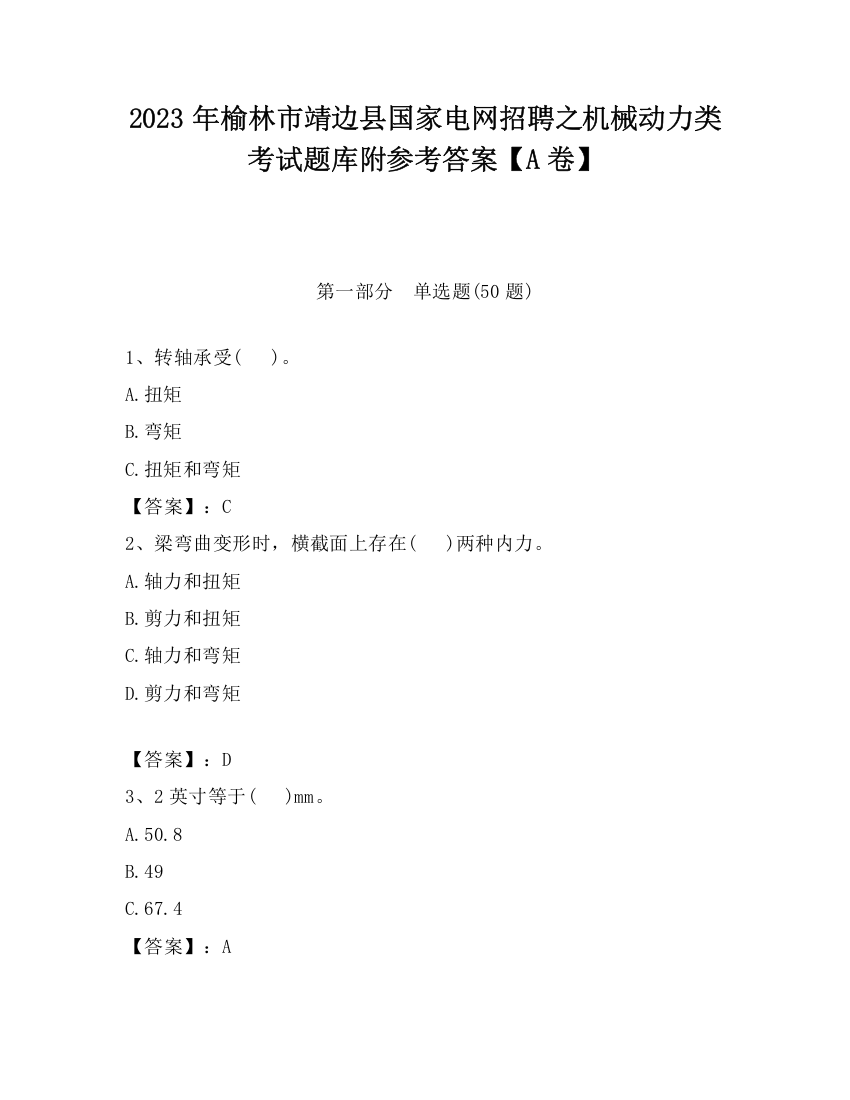 2023 年榆林市靖边县国家电网招聘之机械动力类考试题库附参考答案【A 卷】

第一部分　单选题(50 题)

1、转轴承受(　　)。

A.扭矩

B.弯矩

C.扭矩和弯矩

【答案】：C

2、梁弯曲变形时，横截面上存在(　　)两种内力。

A.轴力和扭矩

B.剪力和扭矩

C.轴力和弯矩

D.剪力和弯矩

【答案】：D

3、2 英寸等于(　　)mm。

A.50.8

B.49

C.67.4

【答案】：A